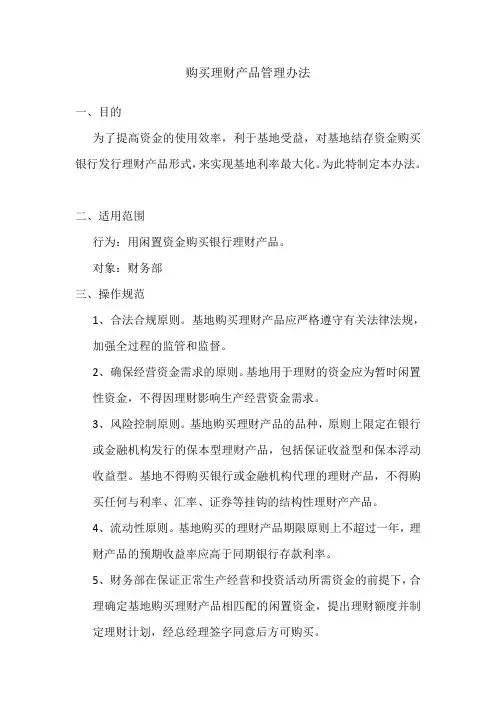 购买理财产品管理办法

一、目的

为了提高资金的使用效率，利于基地受益，对基地结存资金购买银行发行理财产品形式，来实现基地利率最大化。为此特制定本办法。

二、适用范围

行为：用闲置资金购买银行理财产品。

对象：财务部

三、操作规范

1、合法合规原则。基地购买理财产品应严格遵守有关法律法规，加强全过程的监管和监督。

2、确保经营资金需求的原则。基地用于理财的资金应为暂时闲置性资金，不得因理财影响生产经营资金需求。

3、风险控制原则。基地购买理财产品的品种，原则上限定在银行或金融机构发行的保本型理财产品，包括保证收益型和保本浮动收益型。基地不得购买银行或金融机构代理的理财产品，不得购买任何与利率、汇率、证券等挂钩的结构性理财产产品。

4、流动性原则。基地购买的理财产品期限原则上不超过一年，理财产品的预期收益率应高于同期银行存款利率。

5、财务部在保证正常生产经营和投资活动所需资金的前提下，合理确定基地购买理财产品相匹配的闲置资金，提出理财额度并制定理财计划，经总经理签字同意后方可购买。